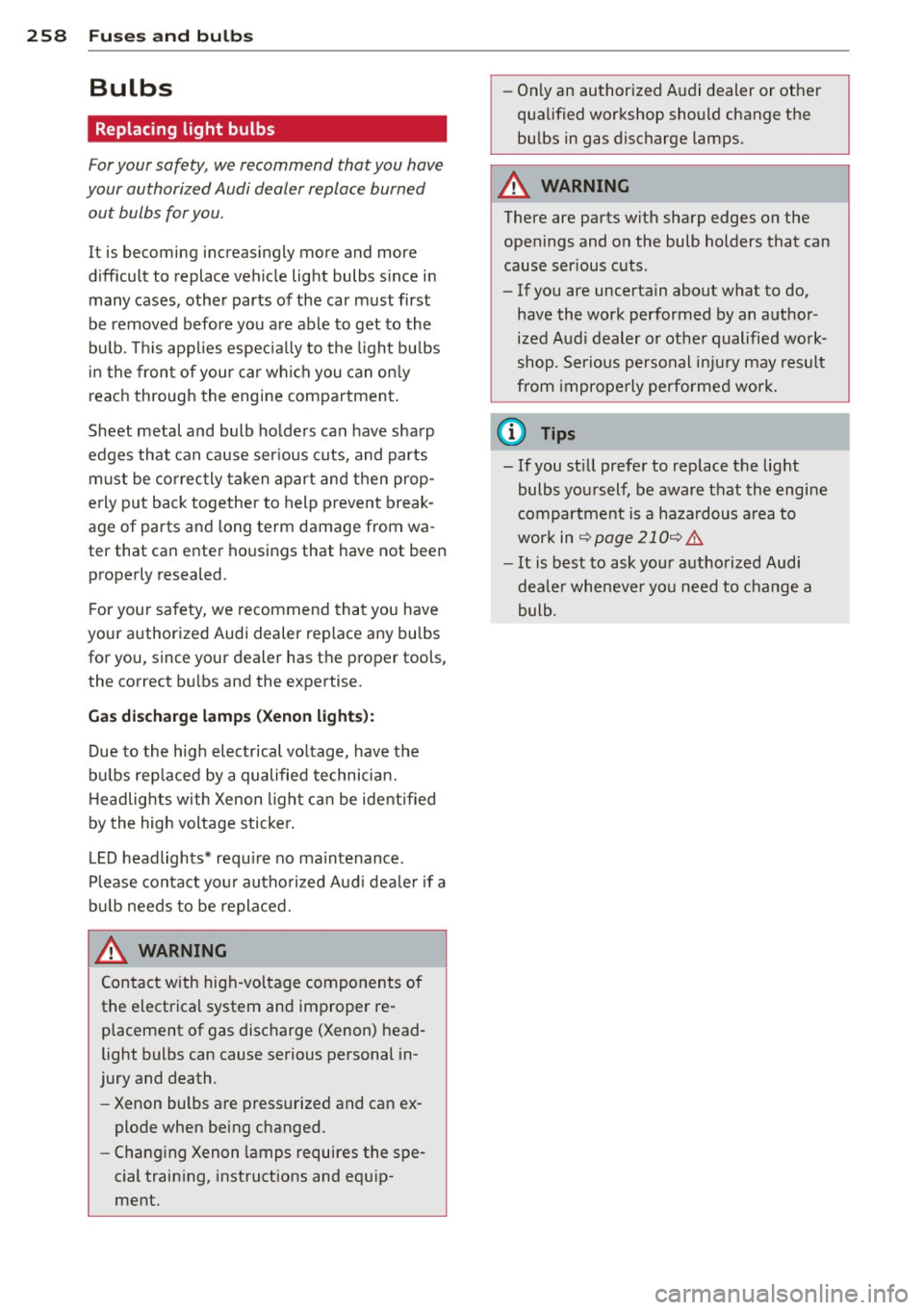 258 Fuses and bulbs

Bulbs

Replacing light bulbs

For your safety, we recommend that you have your authorized Audi dealer replace burned out bulbs for you.

It is becoming increasingly more and more difficult to replace vehicle light bulbs since in many cases, other parts of the car must first be removed before you are able to get to the bulb. This applies especially to the light bulbs in the front of your car which you can only reach through the engine compartment.

Sheet metal and bulb holders can have sharp edges that can cause serious cuts, and parts must be correctly taken apart and then properly put back together to help prevent breakage of parts and long term damage from water that can enter housings that have not been properly resealed.

For your safety, we recommend that you have your authorized Audi dealer replace any bulbs for you, since your dealer has the proper tools, the correct bulbs and the expertise.

Gas discharge lamps (Xenon lights):

Due to the high electrical voltage, have the bulbs replaced by a qualified technician. Headlights with Xenon light can be identified by the high voltage sticker.

LED headlights* require no maintenance. Please contact your authorized Audi dealer if a bulb needs to be replaced.

WARNING

Contact with high-voltage components of the electrical system and improper replacement of gas discharge (Xenon) headlight bulbs can cause serious personal injury and death.

– Xenon bulbs are pressurized and can explode when being changed.

– Changing Xenon lamps requires the special training, instructions and equipment.

– Only an authorized Audi dealer or other qualified workshop should change the bulbs in gas discharge lamps.

WARNING

There are parts with sharp edges on the openings and on the bulb holders that can cause serious cuts.

– If you are uncertain about what to do, have the work performed by an authorized Audi dealer or other qualified workshop. Serious personal injury may result from improperly performed work.

Tips

– If you still prefer to replace the light bulbs yourself, be aware that the engine compartment is a hazardous area to work in ⇨ page 210 ⇨ ⚠

– It is best to ask your authorized Audi dealer whenever you need to change a bulb.

carmanualsonline.info